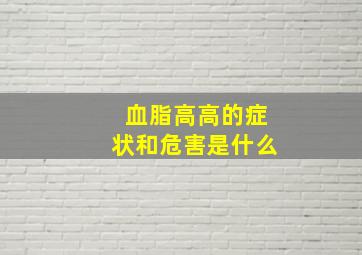 血脂高高的症状和危害是什么